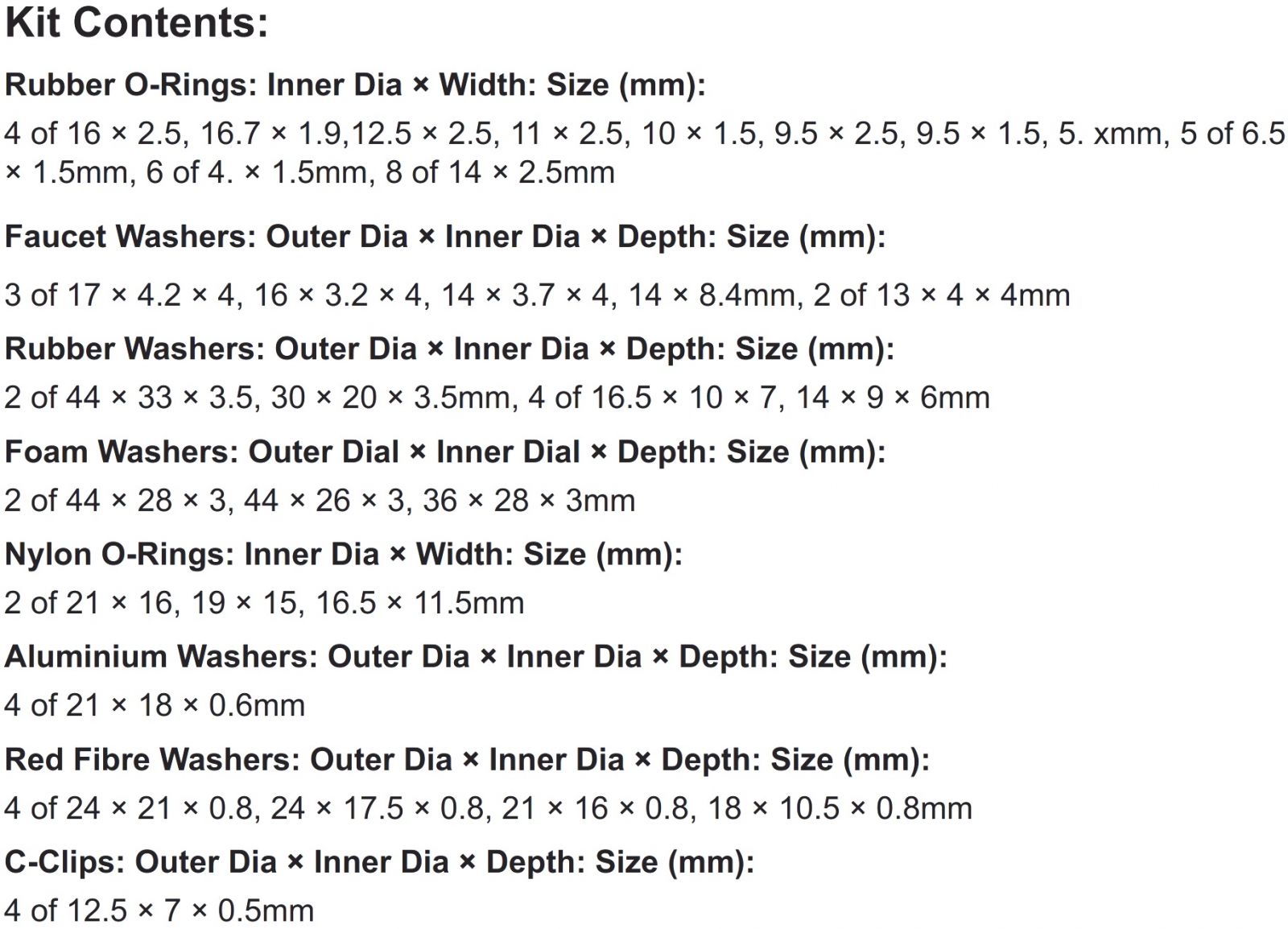 Kit Contents:

Rubber O-Rings: Inner Dia × Width: Size (mm):

4 of 16 × 2.5, 16.7 × 1.9,12.5 × 2.5, 11 × 2.5, 10 × 1.5, 9.5 × 2.5, 9.5 × 1.5, 5. xmm, 5 of 6.5 × 1.5mm, 6 of 4. × 1.5mm, 8 of 14 × 2.5mm

Faucet Washers: Outer Dia × Inner Dia × Depth: Size (mm):

3 of 17 × 4.2 × 4, 16 × 3.2 × 4, 14 × 3.7 × 4, 14 × 8.4mm, 2 of 13 × 4 × 4mm

Rubber Washers: Outer Dia × Inner Dia × Depth: Size (mm):

2 of 44 × 33 × 3.5, 30 × 20 × 3.5mm, 4 of 16.5 × 10 × 7, 14 × 9 × 6mm

Foam Washers: Outer Dial × Inner Dial × Depth: Size (mm):

2 of 44 × 28 × 3, 44 × 26 × 3, 36 × 28 × 3mm

Nylon O-Rings: Inner Dia × Width: Size (mm):

2 of 21 × 16, 19 × 15, 16.5 × 11.5mm

Aluminium Washers: Outer Dia × Inner Dia × Depth: Size (mm):

4 of 21 × 18 × 0.6mm

Red Fibre Washers: Outer Dia × Inner Dia × Depth: Size (mm):

4 of 24 × 21 × 0.8, 24 × 17.5 × 0.8, 21 × 16 × 0.8, 18 × 10.5 × 0.8mm

C-Clips: Outer Dia × Inner Dia × Depth: Size (mm):

4 of 12.5 × 7 × 0.5mm